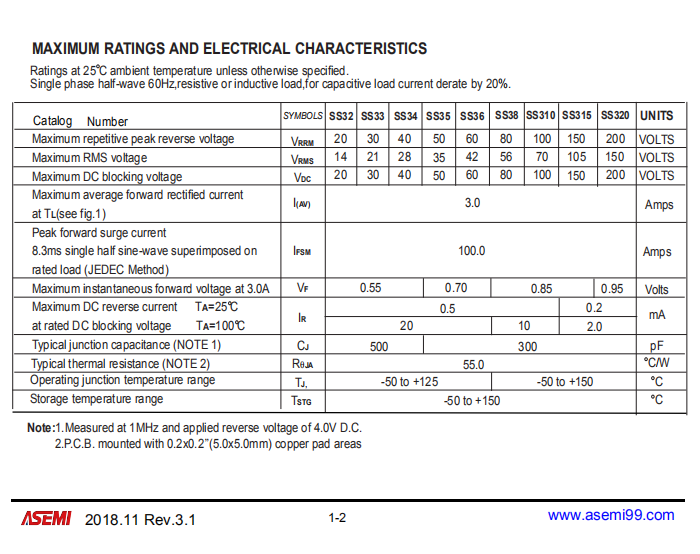 MAXIMUM RATINGS AND ELECTRICAL CHARACTERISTICS

Ratings at 25℃ ambient temperature unless otherwise specified.
Single phase half-wave 60Hz,resistive or inductive load,for capacitive load current derate by 20%.

| Catalog Number | SYMBOLS | SS32 | SS33 | SS34 | SS35 | SS36 | SS38 | SS310 | SS315 | SS320 | UNITS |
|---|---|---|---|---|---|---|---|---|---|---|---|
| Maximum repetitive peak reverse voltage | $V_{RRM}$ | 20 | 30 | 40 | 50 | 60 | 80 | 100 | 150 | 200 | VOLTS |
| Maximum RMS voltage | $V_{RMS}$ | 14 | 21 | 28 | 35 | 42 | 56 | 70 | 105 | 150 | VOLTS |
| Maximum DC blocking voltage | $V_{DC}$ | 20 | 30 | 40 | 50 | 60 | 80 | 100 | 150 | 200 | VOLTS |
| Maximum average forward rectified current at $T_L$(see fig.1) | $I_{(AV)}$ | 3.0 | | | | | | | | | Amps |
| Peak forward surge current 8.3ms single half sine-wave superimposed on rated load (JEDEC Method) | $I_{FSM}$ | 100.0 | | | | | | | | | Amps |
| Maximum instantaneous forward voltage at 3.0A | $V_F$ | 0.55 | | | 0.70 | | 0.85 | | | 0.95 | Volts |
| Maximum DC reverse current $T_A$=25℃ | $I_R$ | 0.5 | | | | | | | 0.2 | | mA |
| at rated DC blocking voltage $T_A$=100℃ | | 20 | | | | | 10 | | 2.0 | | |
| Typical junction capacitance (NOTE 1) | $C_J$ | 500 | | | 300 | | | | | | pF |
| Typical thermal resistance (NOTE 2) | $R_{\theta JA}$ | 55.0 | | | | | | | | | ℃/W |
| Operating junction temperature range | $T_J$, | -50 to +125 | | | | | -50 to +150 | | | | ℃ |
| Storage temperature range | $T_{STG}$ | -50 to +150 | | | | | | | | | ℃ |

Note:1.Measured at 1MHz and applied reverse voltage of 4.0V D.C.
2.P.C.B. mounted with 0.2x0.2"(5.0x5.0mm) copper pad areas

ASEMI 2018.11 Rev.3.1 1-2 www.asemi99.com